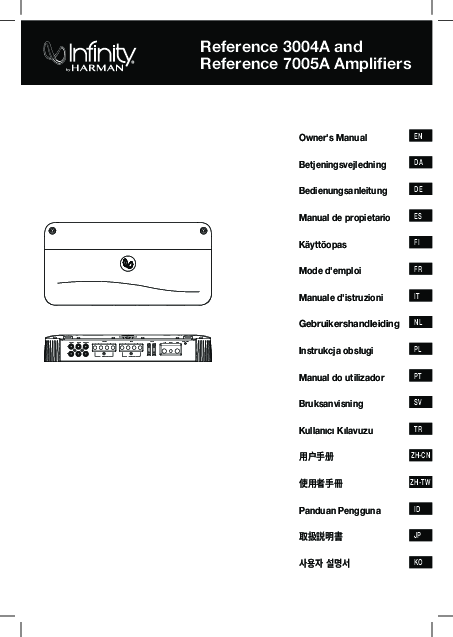 Infinity by HARMAN

Reference 3004A and Reference 7005A Amplifiers

Owner's Manual EN

Betjeningsvejledning DA

Bedienungsanleitung DE

Manual de propietario ES

Käyttöopas FI

Mode d'emploi FR

Manuale d'istruzioni IT

Gebruikershandleiding NL

Instrukcja obsługi PL

Manual do utilizador PT

Bruksanvisning SV

Kullanıcı Kılavuzu TR

用户手册 ZH-CN

使用者手冊 ZH-TW

Panduan Pengguna ID

取扱説明書 JP

사용자 설명서 KO